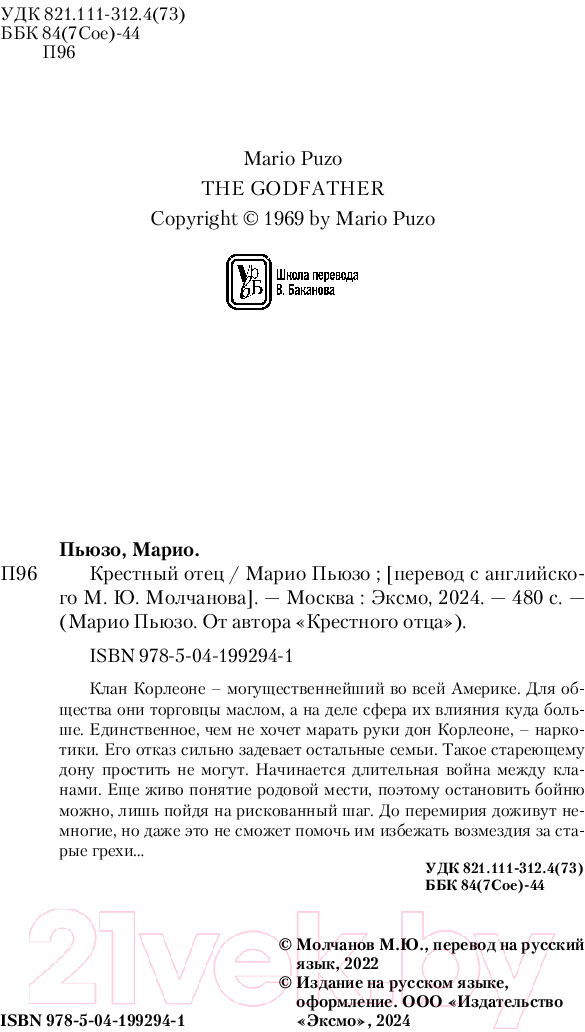 УДК 821.111-312.4(73)
ББК 84(7Сое)-44
П96

Mario Puzo
THE GODFATHER
Copyright © 1969 by Mario Puzo

Школа перевода
В. Баканова

Пьюзо, Марио.

П96 Крестный отец / Марио Пьюзо ; [перевод с английского М. Ю. Молчанова]. — Москва : Эксмо, 2024. — 480 с. — (Марио Пьюзо. От автора «Крестного отца»).

ISBN 978-5-04-199294-1

Клан Корлеоне – могущественнейший во всей Америке. Для общества они торговцы маслом, а на деле сфера их влияния куда больше. Единственное, чем не хочет марать руки дон Корлеоне, – наркотики. Его отказ сильно задевает остальные семьи. Такое стареющему дону простить не могут. Начинается длительная война между кланами. Еще живо понятие родовой мести, поэтому остановить бойню можно, лишь пойдя на рискованный шаг. До перемирия доживут немногие, но даже это не сможет помочь им избежать возмездия за старые грехи...

УДК 821.111-312.4(73)
ББК 84(7Сое)-44

© Молчанов М.Ю., перевод на русский язык, 2022
© Издание на русском языке, оформление. ООО «Издательство «Эксмо», 2024

ISBN 978-5-04-199294-1

21vek.by